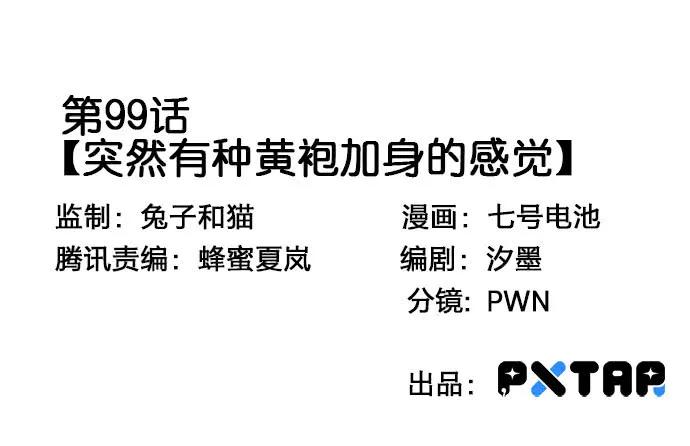 第99话
【突然有种黄袍加身的感觉】

监制：兔子和猫
腾讯责编：蜂蜜夏岚

漫画：七号电池
编剧：汐墨
分镜：PWN

出品：PXTAP